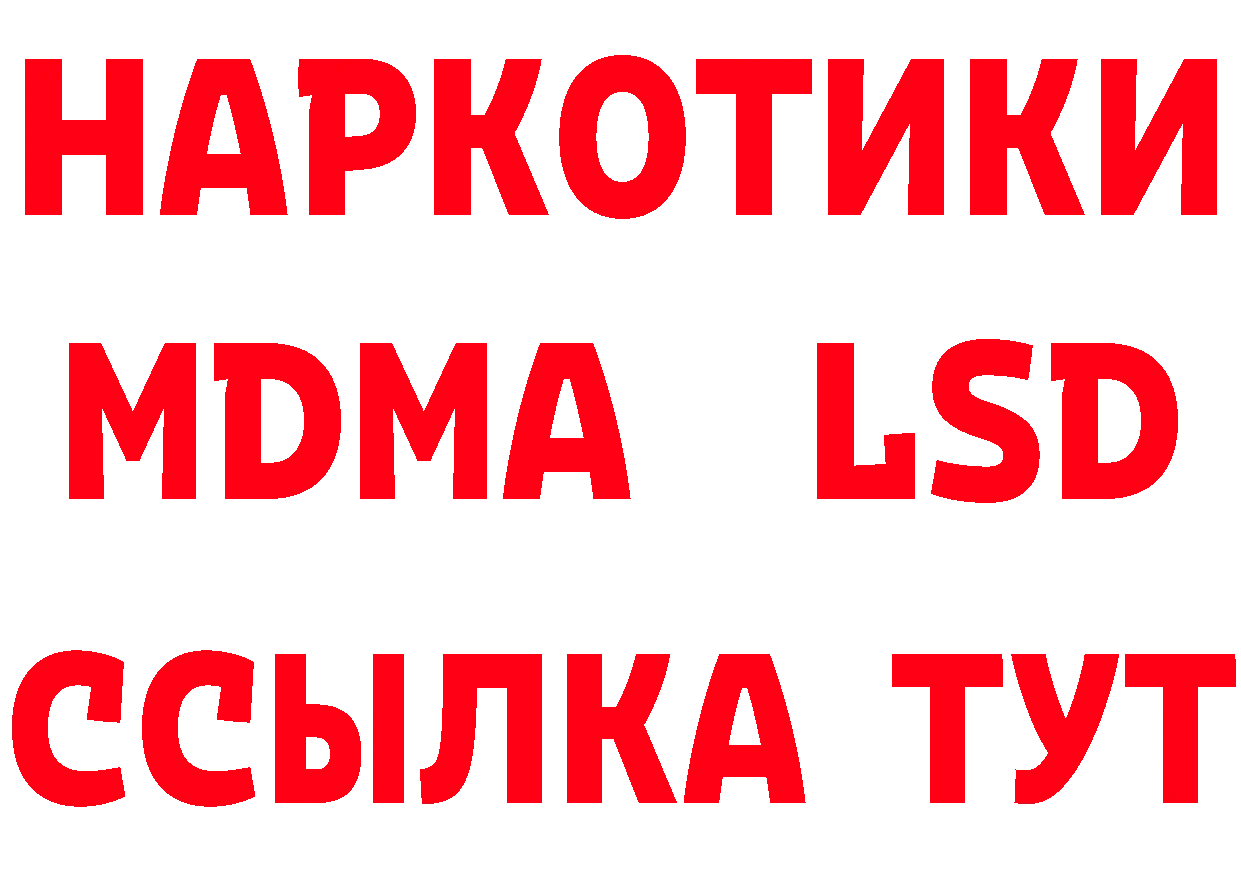 НАРКОТИКИ
MDMA LSD
ССЫЛКА ТУТ